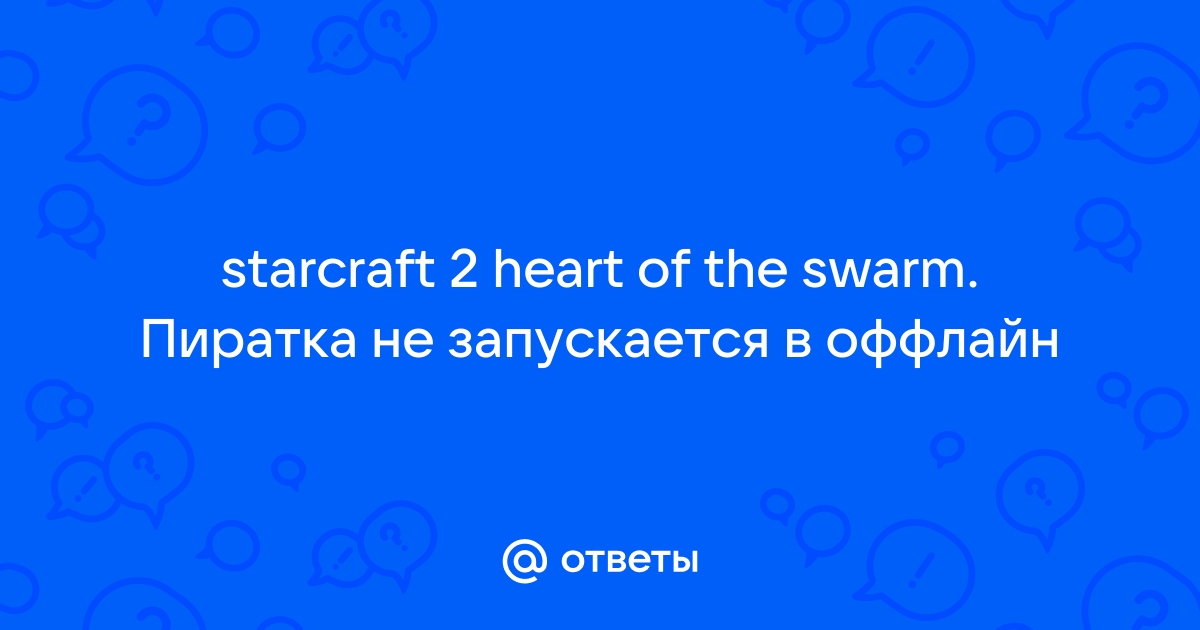 starcraft 2 heart of the swarm. Пиратка не запускается в оффлайн

@ ответы